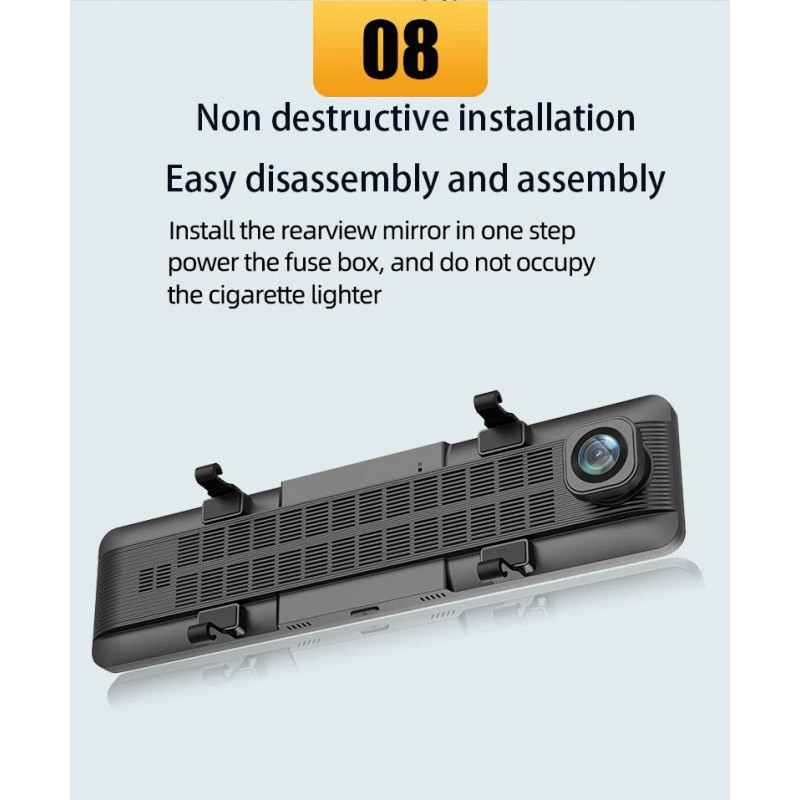 08

Non destructive installation

Easy disassembly and assembly

Install the rearview mirror in one step power the fuse box, and do not occupy the cigarette lighter